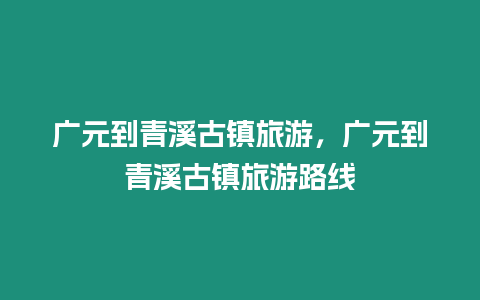 广元到青溪古镇旅游，广元到青溪古镇旅游路线